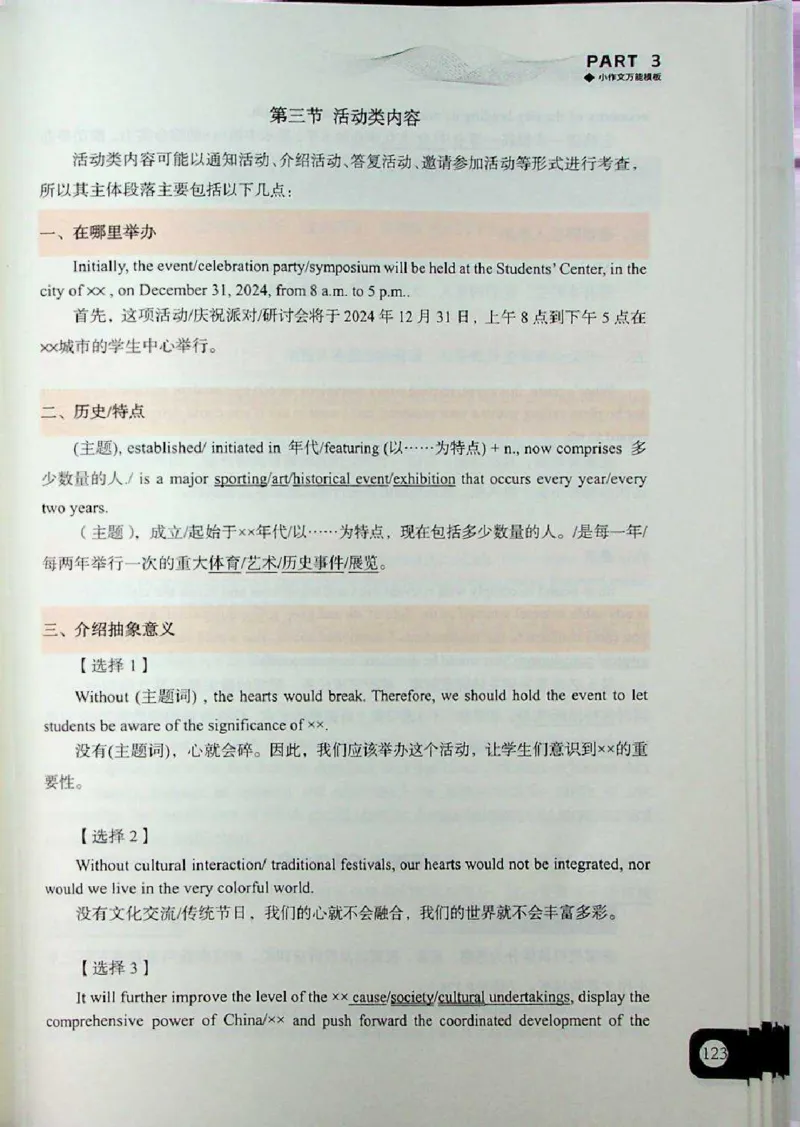 PART 3
小作文万能模板

第三节 活动类内容

活动类内容可能以通知活动、介绍活动、答复活动、邀请参加活动等形式进行考查，所以其主体段落主要包括以下几点：

一、在哪里举办

Initially, the event/celebration party/symposium will be held at the Students' Center, in the city of ××, on December 31, 2024, from 8 a.m. to 5 p.m..

首先，这项活动/庆祝派对/研讨会将于 2024 年 12 月 31 日，上午 8 点到下午 5 点在××城市的学生中心举行。

二、历史/特点

(主题), established/ initiated in 年代/featuring (以……为特点) + n., now comprises 多少数量的人./ is a major sporting/art/historical event/exhibition that occurs every year/every two years.

（主题），成立/起始于××年代/以……为特点，现在包括多少数量的人。/是每一年/每两年举行一次的重大体育/艺术/历史事件/展览。

三、介绍抽象意义

【选择 1】

Without (主题词), the hearts would break. Therefore, we should hold the event to let students be aware of the significance of ××.

没有(主题词)，心就会碎。因此，我们应该举办这个活动，让学生们意识到××的重要性。

【选择 2】

Without cultural interaction/ traditional festivals, our hearts would not be integrated, nor would we live in the very colorful world.

没有文化交流/传统节日，我们的心就不会融合，我们的世界就不会丰富多彩。

【选择 3】

It will further improve the level of the ×× cause/society/cultural undertakings, display the comprehensive power of China/×× and push forward the coordinated development of the

123